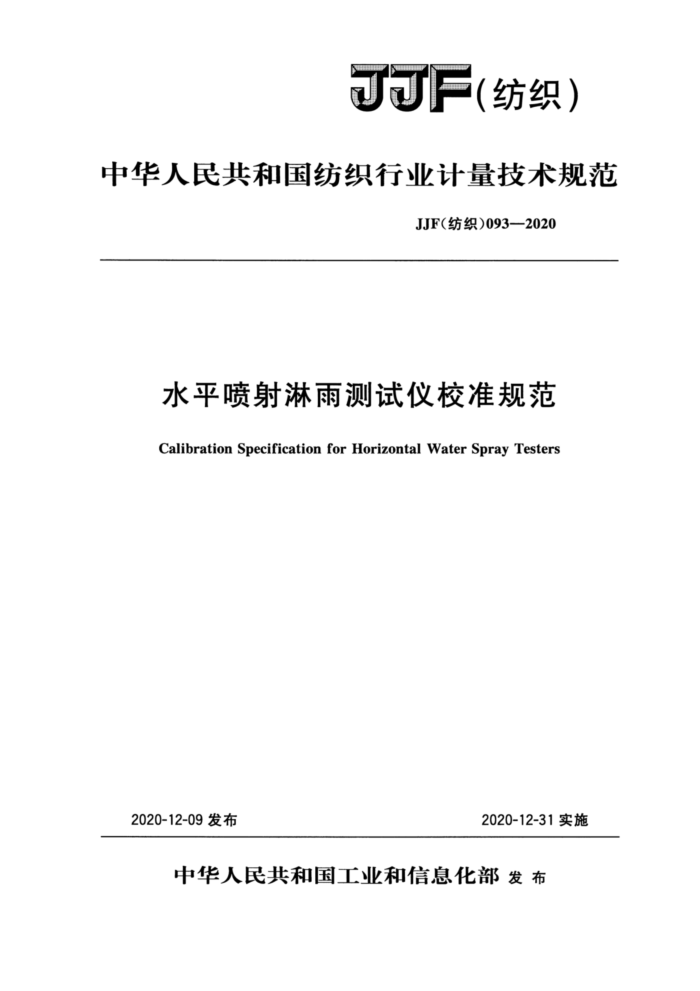 JJF(纺织)

中华人民共和国纺织行业计量技术规范

JJF(纺织)093—2020

水平喷射淋雨测试仪校准规范

Calibration Specification for Horizontal Water Spray Testers

2020-12-09 发布

2020-12-31 实施

中华人民共和国工业和信息化部 发布